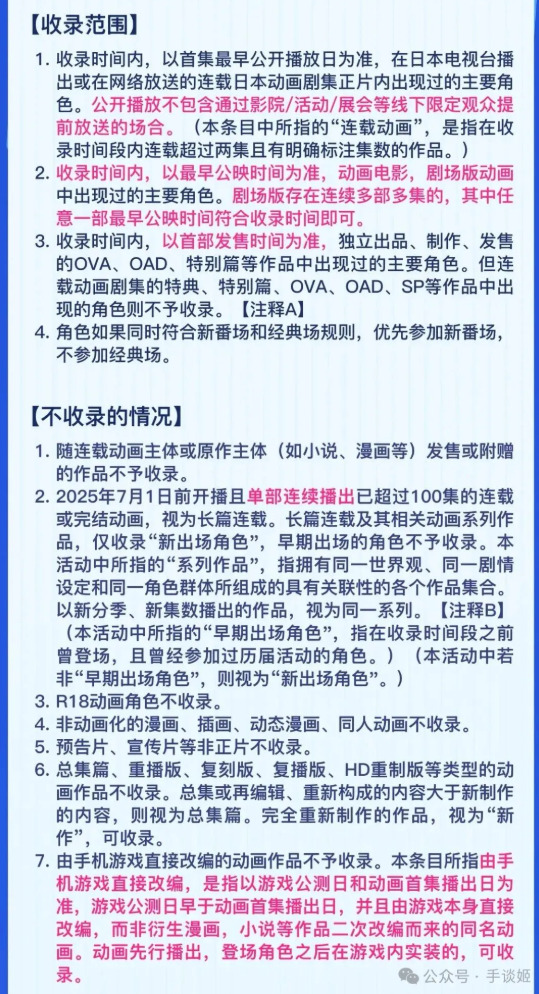 【收录范围】

1. 收录时间内，以首集最早公开播放日为准，在日本电视台播出或在网络放送的连载日本动画剧集正片内出现过的主要角色。公开播放不包含通过影院/活动/展会等线下限定观众提前放送的场合。（本条目中所指的“连载动画”，是指在收录时间段内连载超过两集且有明确标注集数的作品。）
2. 收录时间内，以最早公映时间为准，动画电影，剧场版动画中出现过的主要角色。剧场版存在连续多部多集的，其中任意一部最早公映时间符合收录时间即可。
3. 收录时间内，以首部发售时间为准，独立出品、制作、发售的OVA、OAD、特别篇等作品中出现过的主要角色。但连载动画剧集的特典、特别篇、OVA、OAD、SP等作品中出现的角色则不予收录。【注释A】
4. 角色如果同时符合新番场和经典场规则，优先参加新番场，不参加经典场。

【不收录的情况】

1. 随连载动画主体或原作主体（如小说、漫画等）发售或附赠的作品不予收录。
2. 2025年7月1日前开播且单部连续播出已超过100集的连载或完结动画，视为长篇连载。长篇连载及其相关动画系列作品，仅收录“新出场角色”，早期出场的角色不予收录。本活动中所指的“系列作品”，指拥有同一世界观、同一剧情设定和同一角色群体所组成的具有关联性的各个作品集合。以新分季、新集数播出的作品，视为同一系列。【注释B】（本活动中所指的“早期出场角色”，指在收录时间段之前曾登场，且曾经参加过历届活动的角色。）（本活动中若非“早期出场角色”，则视为“新出场角色”。）
3. R18动画角色不收录。
4. 非动画化的漫画、插画、动态漫画、同人动画不收录。
5. 预告片、宣传片等非正片不收录。
6. 总集篇、重播版、复刻版、复播版、HD重制版等类型的动画作品不收录。总集或再编辑、重新构成的内容大于新制作的内容，则视为总集篇。完全重新制作的作品，视为“新作”，可收录。
7. 由手机游戏直接改编的动画作品不予收录。本条目所指由手机游戏直接改编，是指以游戏公测日和动画首集播出日为准，游戏公测日早于动画首集播出日，并且由游戏本身直接改编，而非衍生漫画，小说等作品二次改编而来的同名动画。动画先行播出，登场角色之后在游戏内实装的，可收录。

公众号 · 手谈姬